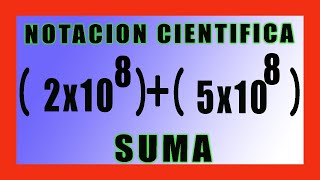 NOTACION CIENTIFICA

$(2x10^{8})+(5x10^{8})$

SUMA